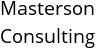 Masterson
Consulting